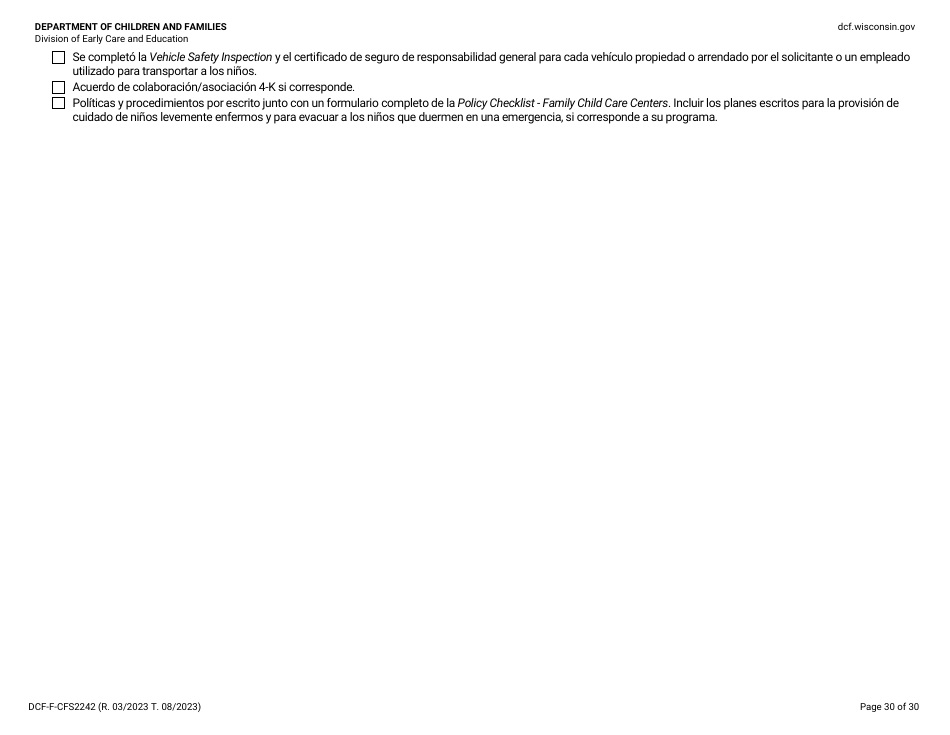 DEPARTMENT OF CHILDREN AND FAMILIES
Division of Early Care and Education

dcf.wisconsin.gov

☐ Se completó la Vehicle Safety Inspection y el certificado de seguro de responsabilidad general para cada vehículo propiedad o arrendado por el solicitante o un empleado utilizado para transportar a los niños.
☐ Acuerdo de colaboración/asociación 4-K si corresponde.
☐ Políticas y procedimientos por escrito junto con un formulario completo de la Policy Checklist - Family Child Care Centers. Incluir los planes escritos para la provisión de cuidado de niños levemente enfermos y para evacuar a los niños que duermen en una emergencia, si corresponde a su programa.

DCF-F-CFS2242 (R. 03/2023 T. 08/2023)

Page 30 of 30